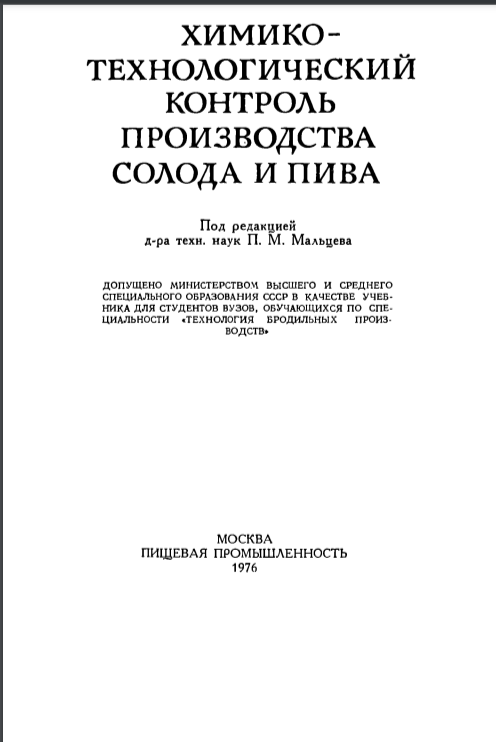 ХИМИКО-ТЕХНОЛОГИЧЕСКИЙ КОНТРОЛЬ ПРОИЗВОДСТВА СОЛОДА И ПИВА

Под редакцией
д-ра техн. наук П. М. Мальцева

ДОПУЩЕНО МИНИСТЕРСТВОМ ВЫСШЕГО И СРЕДНЕГО СПЕЦИАЛЬНОГО ОБРАЗОВАНИЯ СССР В КАЧЕСТВЕ УЧЕБНИКА ДЛЯ СТУДЕНТОВ ВУЗОВ, ОБУЧАЮЩИХСЯ ПО СПЕЦИАЛЬНОСТИ «ТЕХНОЛОГИЯ БРОДИЛЬНЫХ ПРОИЗВОДСТВ»

МОСКВА
ПИЩЕВАЯ ПРОМЫШЛЕННОСТЬ
1976